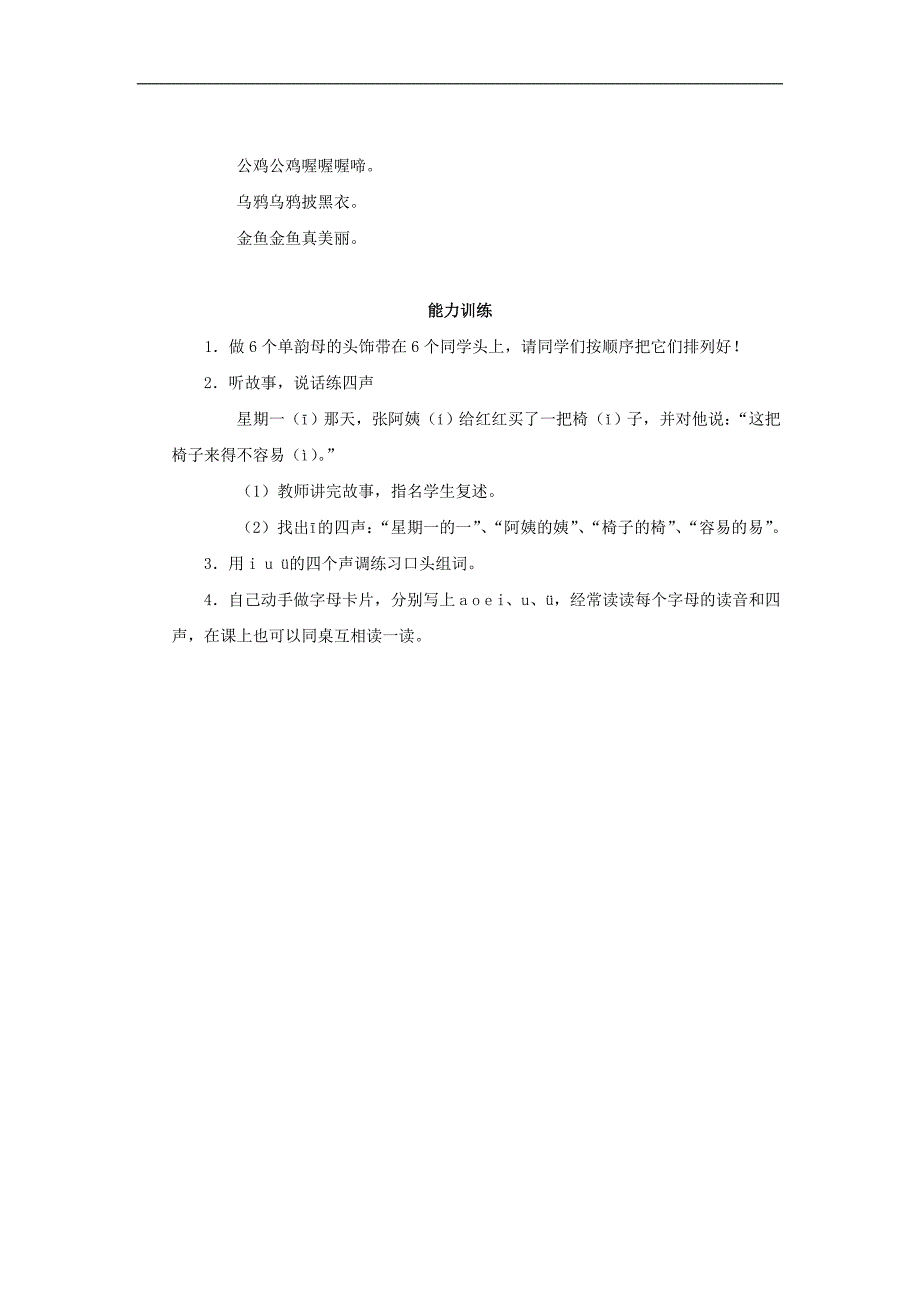 公鸡公鸡喔喔喔啼。

乌鸦乌鸦披黑衣。

金鱼金鱼真美丽。

能力训练

1．做 6 个单韵母的头饰带在 6 个同学头上，请同学们按顺序把它们排列好！

2．听故事，说话练四声

星期一（ī）那天，张阿姨（í）给红红买了一把椅（ǐ）子，并对他说：“这把椅子来得不容易（ì）。”

（1）教师讲完故事，指名学生复述。

（2）找出ī的四声：“星期一的一”、“阿姨的姨”、“椅子的椅”、“容易的易”。

3．用 i u ü的四个声调练习口头组词。

4．自己动手做字母卡片，分别写上 a o e i、u、ü，经常读读每个字母的读音和四声，在课上也可以同桌互相读一读。